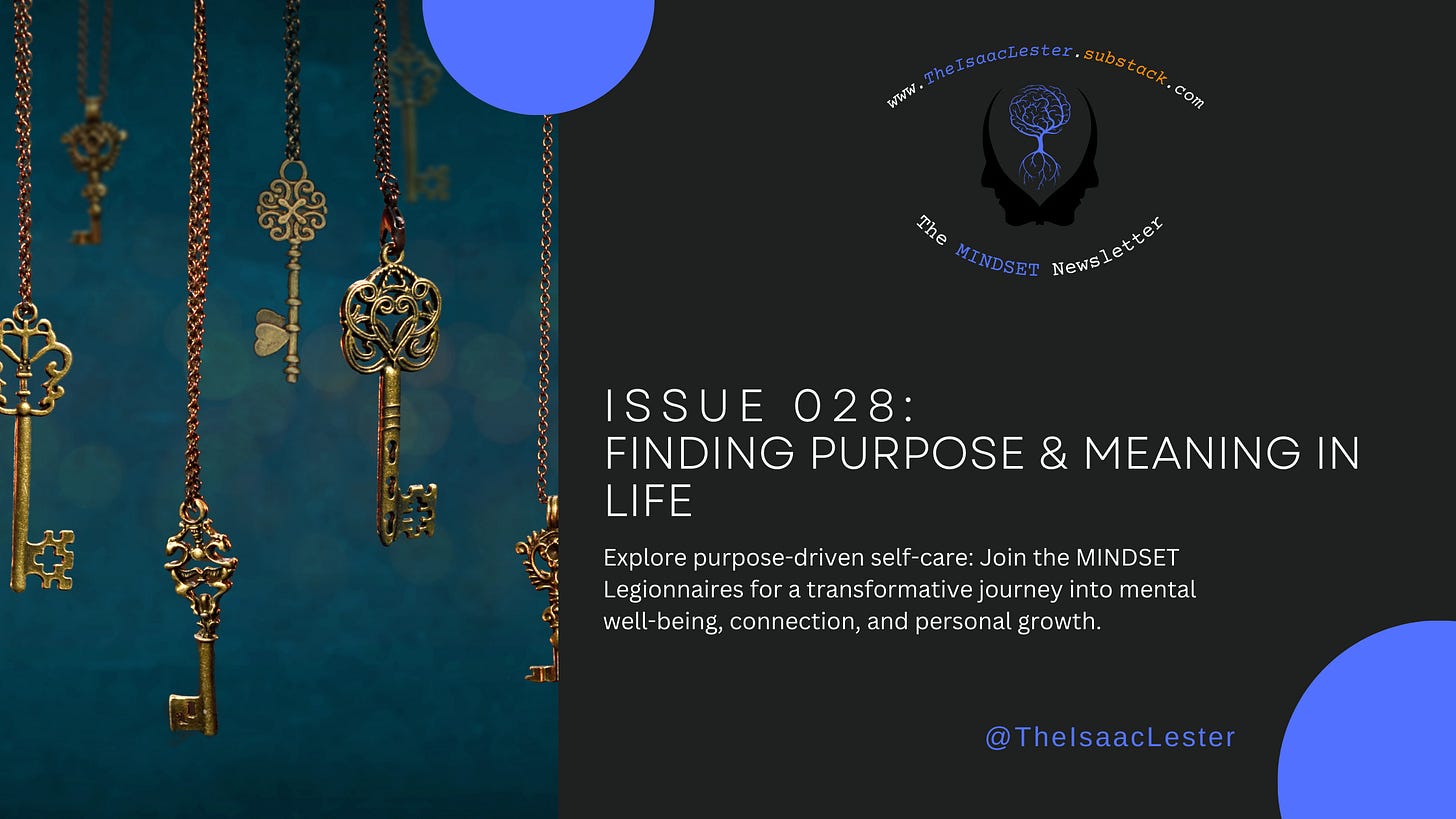 www.TheIsaacLester.substack.com

The MINDSET Newsletter

ISSUE 028:
FINDING PURPOSE & MEANING IN LIFE

Explore purpose-driven self-care: Join the MINDSET Legionnaires for a transformative journey into mental well-being, connection, and personal growth.

@TheIsaacLester